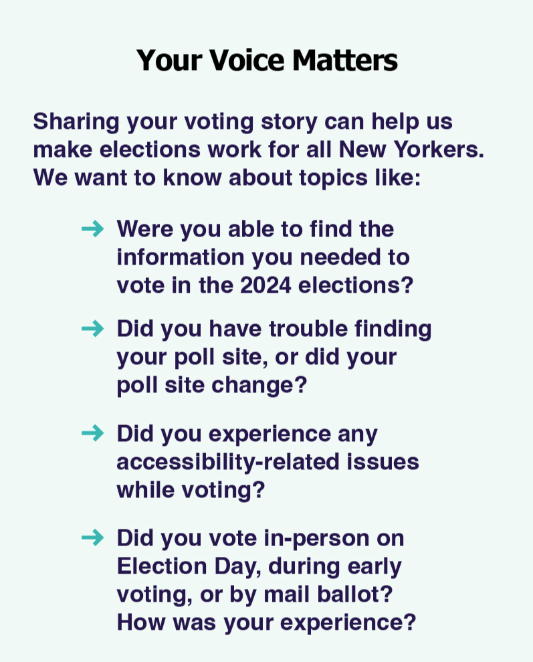 Your Voice Matters

Sharing your voting story can help us make elections work for all New Yorkers. We want to know about topics like:

→ Were you able to find the information you needed to vote in the 2024 elections?

→ Did you have trouble finding your poll site, or did your poll site change?

→ Did you experience any accessibility-related issues while voting?

→ Did you vote in-person on Election Day, during early voting, or by mail ballot? How was your experience?